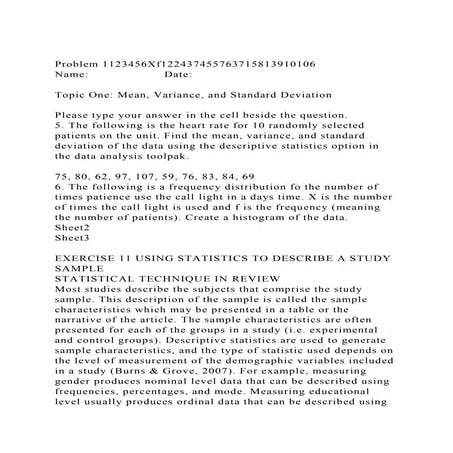 Problem 1123456Xf12243745576371581391​0106
Name: Date:

Topic One: Mean, Variance, and Standard Deviation

Please type your answer in the cell beside the question.
5. The following is the heart rate for 10 randomly selected patients on the unit. Find the mean, variance, and standard deviation of the data using the descriptive statistics option in the data analysis toolpak.

75, 80, 62, 97, 107, 59, 76, 83, 84, 69
6. The following is a frequency distribution fo the number of times patience use the call light in a days time. X is the number of times the call light is used and f is the frequency (meaning the number of patients). Create a histogram of the data.
Sheet2
Sheet3

EXERCISE 11 USING STATISTICS TO DESCRIBE A STUDY SAMPLE
STATISTICAL TECHNIQUE IN REVIEW
Most studies describe the subjects that comprise the study sample. This description of the sample is called the sample characteristics which may be presented in a table or the narrative of the article. The sample characteristics are often presented for each of the groups in a study (i.e. experimental and control groups). Descriptive statistics are used to generate sample characteristics, and the type of statistic used depends on the level of measurement of the demographic variables included in a study (Burns & Grove, 2007). For example, measuring gender produces nominal level data that can be described using frequencies, percentages, and mode. Measuring educational level usually produces ordinal data that can be described using